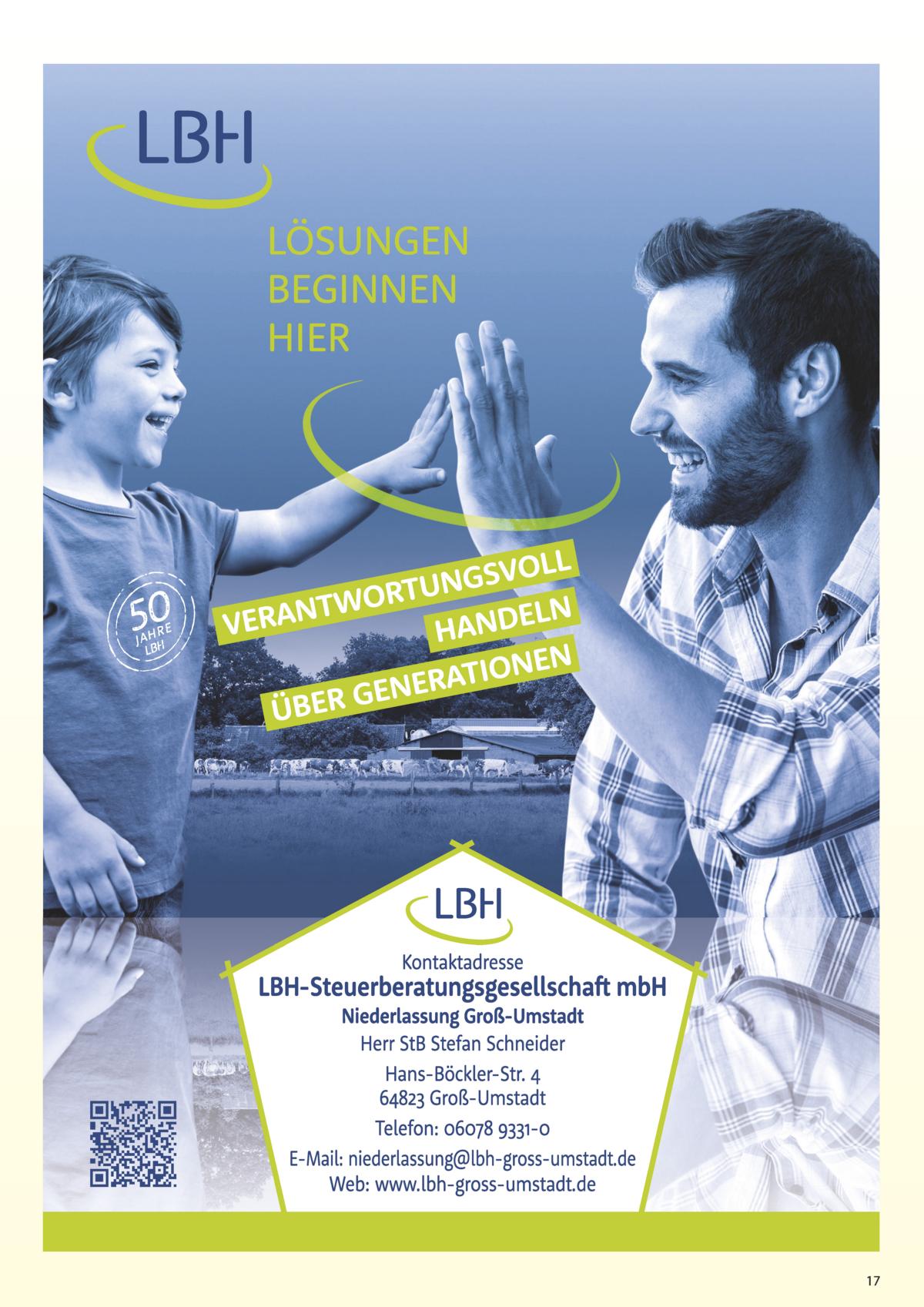 LBH

LÖSUNGEN
BEGINNEN
HIER

50
JAHRE
LBH

VERANTWORTUNGSVOLL
HANDELN
ÜBER GENERATIONEN

LBH

Kontaktadresse
LBH-Steuerberatungsgesellschaft mbH
Niederlassung Groß-Umstadt
Herr StB Stefan Schneider
Hans-Böckler-Str. 4
64823 Groß-Umstadt
Telefon: 06078 9331-0
E-Mail: niederlassung@lbh-gross-umstadt.de
Web: www.lbh-gross-umstadt.de

17